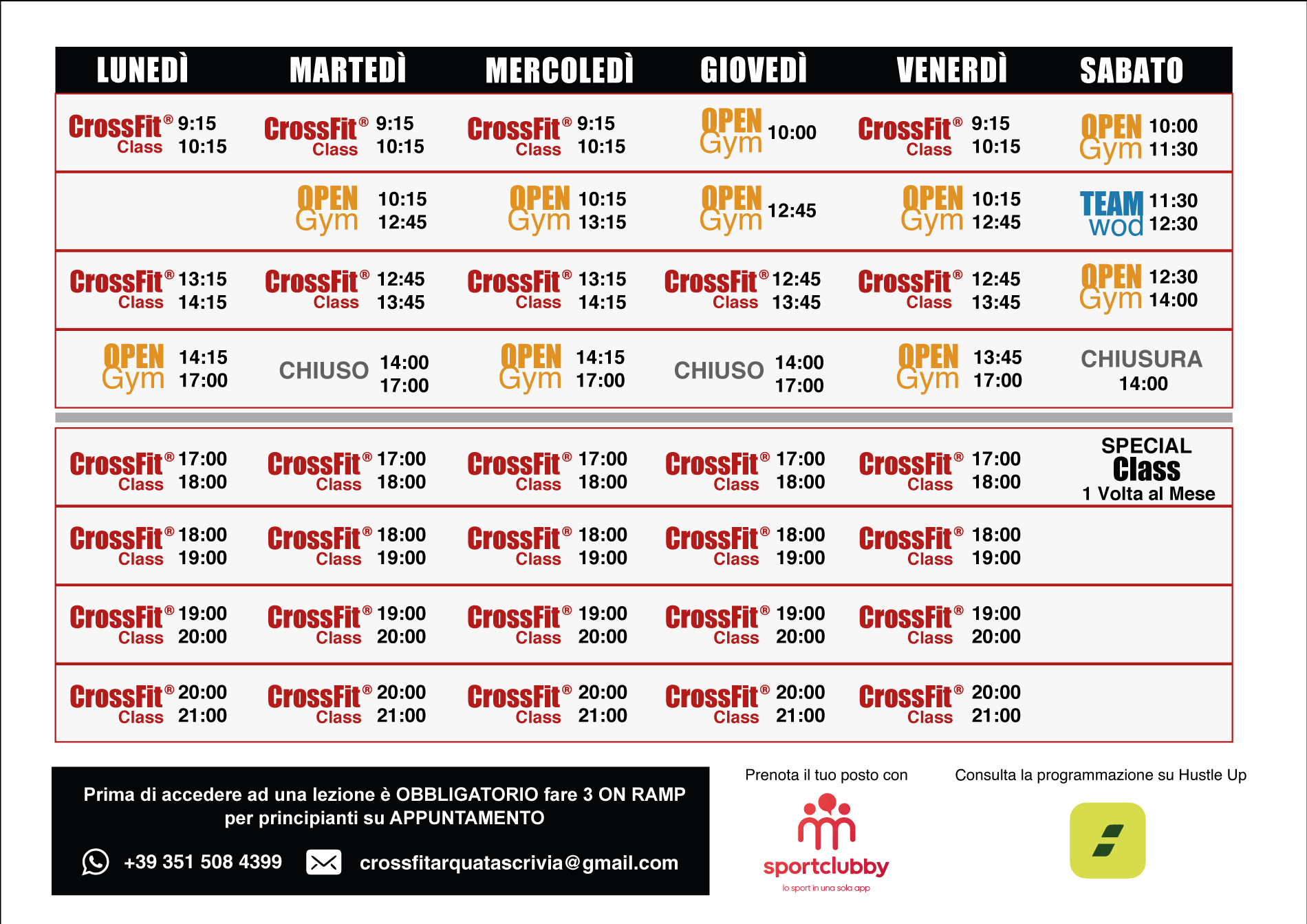 | LUNEDÌ | MARTEDÌ | MERCOLEDÌ | GIOVEDÌ | VENERDÌ | SABATO |
|---|---|---|---|---|---|
| CrossFit® Class 9:15 10:15 | CrossFit® Class 9:15 10:15 | CrossFit® Class 9:15 10:15 | OPEN Gym 10:00 | CrossFit® Class 9:15 10:15 | OPEN Gym 10:00 11:30 |
| | OPEN Gym 10:15 12:45 | OPEN Gym 10:15 13:15 | OPEN Gym 12:45 | OPEN Gym 10:15 12:45 | TEAM wod 11:30 12:30 |
| CrossFit® Class 13:15 14:15 | CrossFit® Class 12:45 13:45 | CrossFit® Class 13:15 14:15 | CrossFit® Class 12:45 13:45 | CrossFit® Class 12:45 13:45 | OPEN Gym 12:30 14:00 |
| OPEN Gym 14:15 17:00 | CHIUSO 14:00 17:00 | OPEN Gym 14:15 17:00 | CHIUSO 14:00 17:00 | OPEN Gym 13:45 17:00 | CHIUSURA 14:00 |
| CrossFit® Class 17:00 18:00 | CrossFit® Class 17:00 18:00 | CrossFit® Class 17:00 18:00 | CrossFit® Class 17:00 18:00 | CrossFit® Class 17:00 18:00 | SPECIAL Class 1 Volta al Mese |
| CrossFit® Class 18:00 19:00 | CrossFit® Class 18:00 19:00 | CrossFit® Class 18:00 19:00 | CrossFit® Class 18:00 19:00 | CrossFit® Class 18:00 19:00 | |
| CrossFit® Class 19:00 20:00 | CrossFit® Class 19:00 20:00 | CrossFit® Class 19:00 20:00 | CrossFit® Class 19:00 20:00 | CrossFit® Class 19:00 20:00 | |
| CrossFit® Class 20:00 21:00 | CrossFit® Class 20:00 21:00 | CrossFit® Class 20:00 21:00 | CrossFit® Class 20:00 21:00 | CrossFit® Class 20:00 21:00 | |

Prima di accedere ad una lezione è OBBLIGATORIO fare 3 ON RAMP per principianti su APPUNTAMENTO

+39 351 508 4399 crossfitarquatascrivia@gmail.com

Prenota il tuo posto con
sportclubby
lo sport in una sola app

Consulta la programmazione su Hustle Up